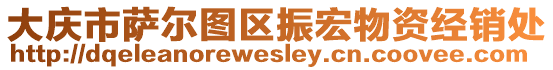 大庆市萨尔图区振宏物资经销处
http://dqeleanorewesley.cn.coovee.com